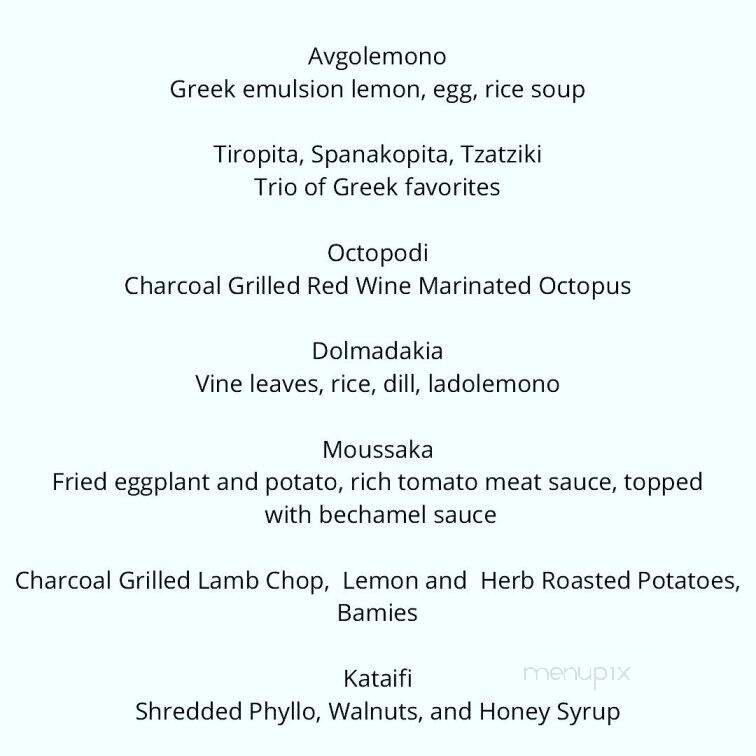 Avgolemono
Greek emulsion lemon, egg, rice soup

Tiropita, Spanakopita, Tzatziki
Trio of Greek favorites

Octopodi
Charcoal Grilled Red Wine Marinated Octopus

Dolmadakia
Vine leaves, rice, dill, ladolemono

Moussaka
Fried eggplant and potato, rich tomato meat sauce, topped with bechamel sauce

Charcoal Grilled Lamb Chop, Lemon and Herb Roasted Potatoes, Bamies

Kataifi
Shredded Phyllo, Walnuts, and Honey Syrup

menupix